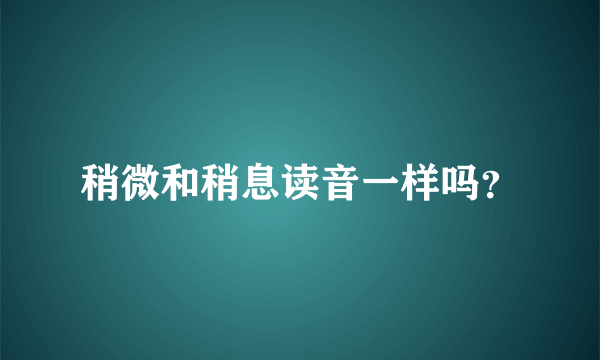 稍微和稍息读音一样吗?